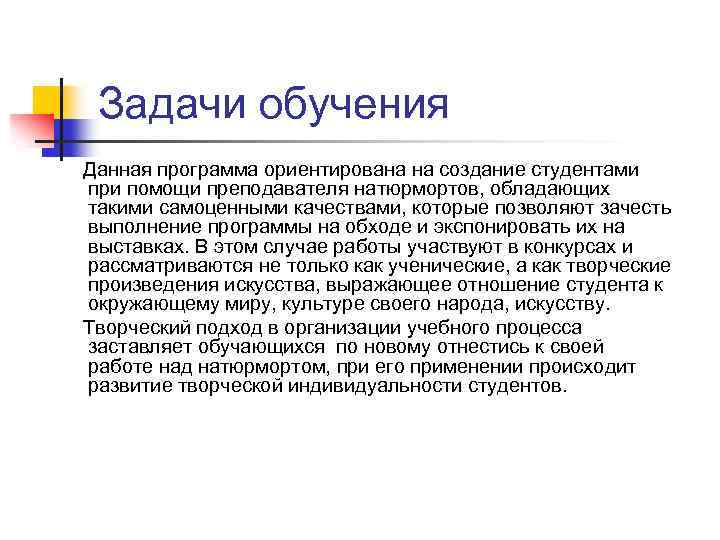 Задачи обучения

Данная программа ориентирована на создание студентами при помощи преподавателя натюрмортов, обладающих такими самоценными качествами, которые позволяют зачесть выполнение программы на обходе и экспонировать их на выставках. В этом случае работы участвуют в конкурсах и рассматриваются не только как ученические, а как творческие произведения искусства, выражающее отношение студента к окружающему миру, культуре своего народа, искусству.

Творческий подход в организации учебного процесса заставляет обучающихся по новому отнестись к своей работе над натюрмортом, при его применении происходит развитие творческой индивидуальности студентов.